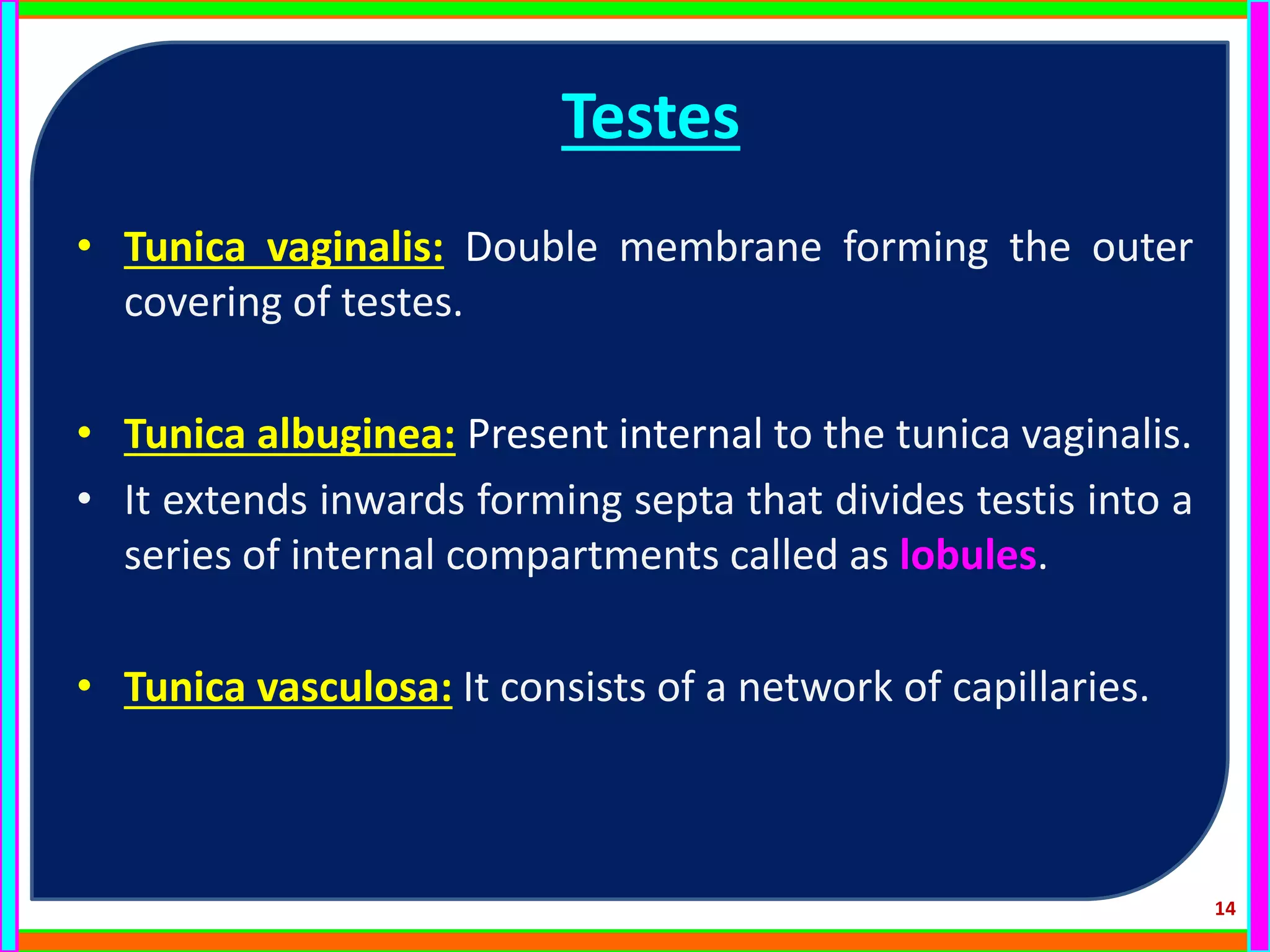 Testes

• Tunica vaginalis: Double membrane forming the outer covering of testes.

• Tunica albuginea: Present internal to the tunica vaginalis.
• It extends inwards forming septa that divides testis into a series of internal compartments called as lobules.

• Tunica vasculosa: It consists of a network of capillaries.

14